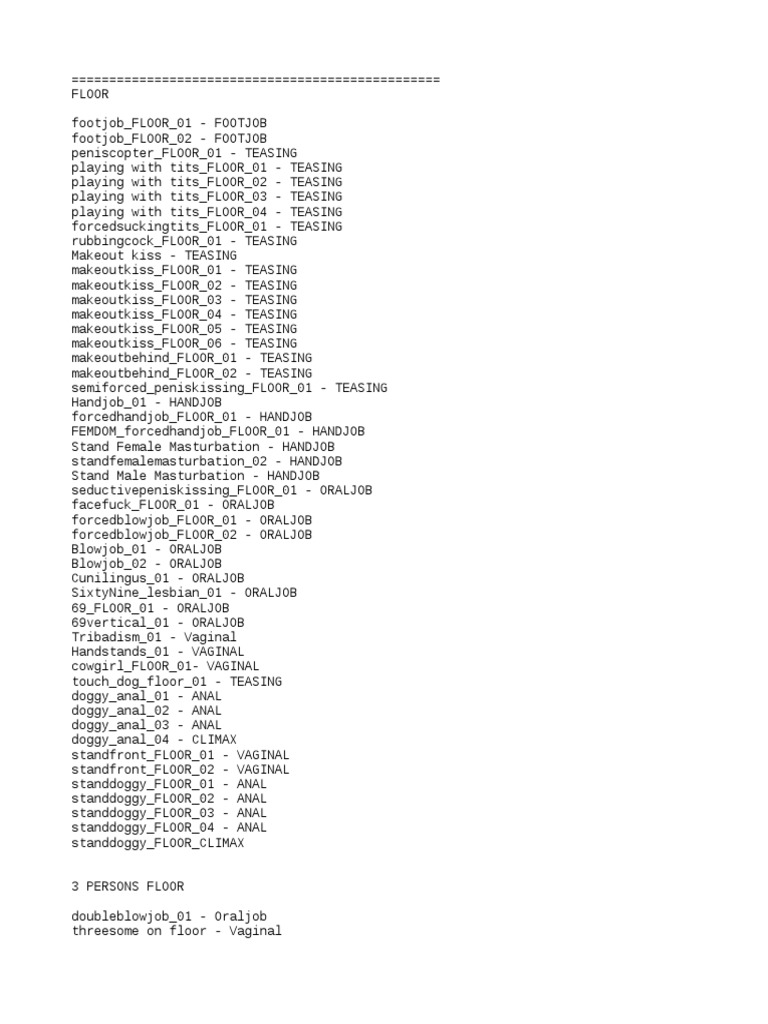 =================================================
FLOOR

footjob_FLOOR_01 - FOOTJOB
footjob_FLOOR_02 - FOOTJOB
peniscopter_FLOOR_01 - TEASING
playing with tits_FLOOR_01 - TEASING
playing with tits_FLOOR_02 - TEASING
playing with tits_FLOOR_03 - TEASING
playing with tits_FLOOR_04 - TEASING
forcedsuckingtits_FLOOR_01 - TEASING
rubbingcock_FLOOR_01 - TEASING
Makeout kiss - TEASING
makeoutkiss_FLOOR_01 - TEASING
makeoutkiss_FLOOR_02 - TEASING
makeoutkiss_FLOOR_03 - TEASING
makeoutkiss_FLOOR_04 - TEASING
makeoutkiss_FLOOR_05 - TEASING
makeoutkiss_FLOOR_06 - TEASING
makeoutbehind_FLOOR_01 - TEASING
makeoutbehind_FLOOR_02 - TEASING
semiforced_peniskissing_FLOOR_01 - TEASING
Handjob_01 - HANDJOB
forcedhandjob_FLOOR_01 - HANDJOB
FEMDOM_forcedhandjob_FLOOR_01 - HANDJOB
Stand Female Masturbation - HANDJOB
standfemalemasturbation_02 - HANDJOB
Stand Male Masturbation - HANDJOB
seductivepeniskissing_FLOOR_01 - ORALJOB
facefuck_FLOOR_01 - ORALJOB
forcedblowjob_FLOOR_01 - ORALJOB
forcedblowjob_FLOOR_02 - ORALJOB
Blowjob_01 - ORALJOB
Blowjob_02 - ORALJOB
Cunilingus_01 - ORALJOB
SixtyNine_lesbian_01 - ORALJOB
69_FLOOR_01 - ORALJOB
69vertical_01 - ORALJOB
Tribadism_01 - Vaginal
Handstands_01 - VAGINAL
cowgirl_FLOOR_01- VAGINAL
touch_dog_floor_01 - TEASING
doggy_anal_01 - ANAL
doggy_anal_02 - ANAL
doggy_anal_03 - ANAL
doggy_anal_04 - CLIMAX
standfront_FLOOR_01 - VAGINAL
standfront_FLOOR_02 - VAGINAL
standdoggy_FLOOR_01 - ANAL
standdoggy_FLOOR_02 - ANAL
standdoggy_FLOOR_03 - ANAL
standdoggy_FLOOR_04 - ANAL
standdoggy_FLOOR_CLIMAX

3 PERSONS FLOOR

doubleblowjob_01 - Oraljob
threesome on floor - Vaginal